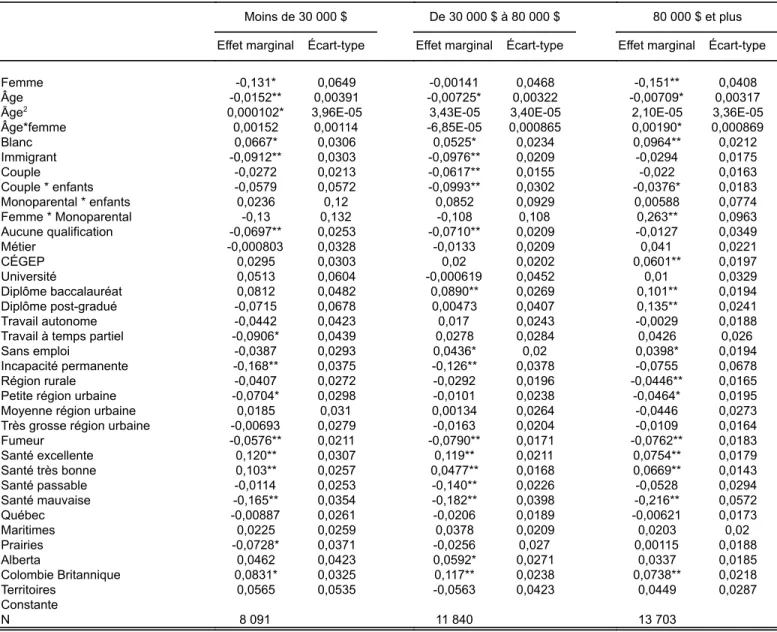 |  | Moins de 30 000 $ |  | De 30 000 $ à 80 000 $ |  | 80 000 $ et plus |  |
|---|---|---|---|---|---|---|
|  | Effet marginal | Écart-type | Effet marginal | Écart-type | Effet marginal | Écart-type |
| Femme | -0,131* | 0,0649 | -0,00141 | 0,0468 | -0,151** | 0,0408 |
| Âge | -0,0152** | 0,00391 | -0,00725* | 0,00322 | -0,00709* | 0,00317 |
| Âge$^{2}$ | 0,000102* | 3,96E-05 | 3,43E-05 | 3,40E-05 | 2,10E-05 | 3,36E-05 |
| Âge*femme | 0,00152 | 0,00114 | -6,85E-05 | 0,000865 | 0,00190* | 0,000869 |
| Blanc | 0,0667* | 0,0306 | 0,0525* | 0,0234 | 0,0964** | 0,0212 |
| Immigrant | -0,0912** | 0,0303 | -0,0976** | 0,0209 | -0,0294 | 0,0175 |
| Couple | -0,0272 | 0,0213 | -0,0617** | 0,0155 | -0,022 | 0,0163 |
| Couple * enfants | -0,0579 | 0,0572 | -0,0993** | 0,0302 | -0,0376* | 0,0183 |
| Monoparental * enfants | 0,0236 | 0,12 | 0,0852 | 0,0929 | 0,00588 | 0,0774 |
| Femme * Monoparental | -0,13 | 0,132 | -0,108 | 0,108 | 0,263** | 0,0963 |
| Aucune qualification | -0,0697** | 0,0253 | -0,0710** | 0,0209 | -0,0127 | 0,0349 |
| Métier | -0,000803 | 0,0328 | -0,0133 | 0,0209 | 0,041 | 0,0221 |
| CÉGEP | 0,0295 | 0,0303 | 0,02 | 0,0202 | 0,0601** | 0,0197 |
| Université | 0,0513 | 0,0604 | -0,000619 | 0,0452 | 0,01 | 0,0329 |
| Diplôme baccalauréat | 0,0812 | 0,0482 | 0,0890** | 0,0269 | 0,101** | 0,0194 |
| Diplôme post-gradué | -0,0715 | 0,0678 | 0,00473 | 0,0407 | 0,135** | 0,0241 |
| Travail autonome | -0,0442 | 0,0423 | 0,017 | 0,0243 | -0,0029 | 0,0188 |
| Travail à temps partiel | -0,0906* | 0,0439 | 0,0278 | 0,0284 | 0,0426 | 0,026 |
| Sans emploi | -0,0387 | 0,0293 | 0,0436* | 0,02 | 0,0398* | 0,0194 |
| Incapacité permanente | -0,168** | 0,0375 | -0,126** | 0,0378 | -0,0755 | 0,0678 |
| Région rurale | -0,0407 | 0,0272 | -0,0292 | 0,0196 | -0,0446** | 0,0165 |
| Petite région urbaine | -0,0704* | 0,0298 | -0,0101 | 0,0238 | -0,0464* | 0,0195 |
| Moyenne région urbaine | 0,0185 | 0,031 | 0,00134 | 0,0264 | -0,0446 | 0,0273 |
| Très grosse région urbaine | -0,00693 | 0,0279 | -0,0163 | 0,0204 | -0,0109 | 0,0164 |
| Fumeur | -0,0576** | 0,0211 | -0,0790** | 0,0171 | -0,0762** | 0,0183 |
| Santé excellente | 0,120** | 0,0307 | 0,119** | 0,0211 | 0,0754** | 0,0179 |
| Santé très bonne | 0,103** | 0,0257 | 0,0477** | 0,0168 | 0,0669** | 0,0143 |
| Santé passable | -0,0114 | 0,0253 | -0,140** | 0,0226 | -0,0528 | 0,0294 |
| Santé mauvaise | -0,165** | 0,0354 | -0,182** | 0,0398 | -0,216** | 0,0572 |
| Québec | -0,00887 | 0,0261 | -0,0206 | 0,0189 | -0,00621 | 0,0173 |
| Maritimes | 0,0225 | 0,0259 | 0,0378 | 0,0209 | 0,0203 | 0,02 |
| Prairies | -0,0728* | 0,0371 | -0,0256 | 0,027 | 0,00115 | 0,0188 |
| Alberta | 0,0462 | 0,0423 | 0,0592* | 0,0271 | 0,0337 | 0,0185 |
| Colombie Britannique | 0,0831* | 0,0325 | 0,117** | 0,0238 | 0,0738** | 0,0218 |
| Territoires | 0,0565 | 0,0535 | -0,0563 | 0,0423 | 0,0449 | 0,0287 |
| Constante |  |  |  |  |  |  |
| N | 8 091 |  | 11 840 |  | 13 703 |  |